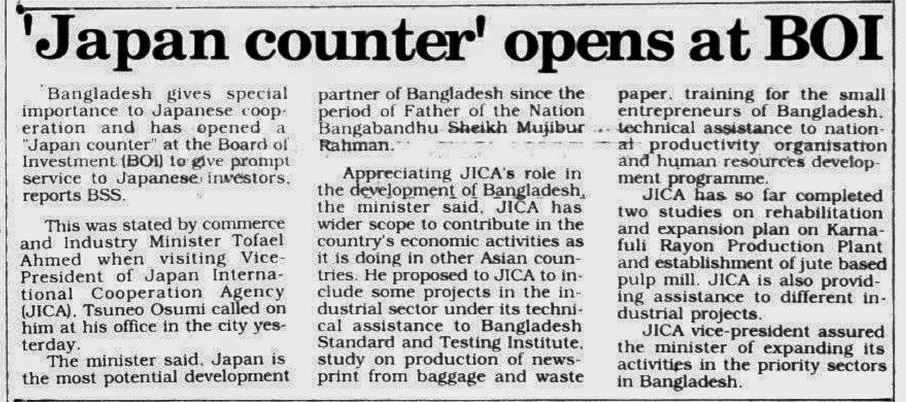 'Japan counter' opens at BOI

Bangladesh gives special importance to Japanese cooperation and has opened a "Japan counter" at the Board of Investment (BOI) to give prompt service to Japanese investors, reports BSS.

This was stated by commerce and Industry Minister Tofael Ahmed when visiting Vice-President of Japan International Cooperation Agency (JICA), Tsuneo Osumi called on him at his office in the city yesterday.

The minister said, Japan is the most potential development partner of Bangladesh since the period of Father of the Nation Bangabandhu Sheikh Mujibur Rahman.

Appreciating JICA's role in the development of Bangladesh, the minister said, JICA has wider scope to contribute in the country's economic activities as it is doing in other Asian countries. He proposed to JICA to include some projects in the industrial sector under its technical assistance to Bangladesh Standard and Testing Institute, study on production of newsprint from baggage and waste paper, training for the small entrepreneurs of Bangladesh, technical assistance to national productivity organisation and human resources development programme.

JICA has so far completed two studies on rehabilitation and expansion plan on Karnafuli Rayon Production Plant and establishment of jute based pulp mill. JICA is also providing assistance to different industrial projects.

JICA vice-president assured the minister of expanding its activities in the priority sectors in Bangladesh.